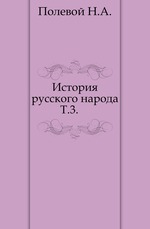 Полевой Н.А.

История русского народа Т.3.